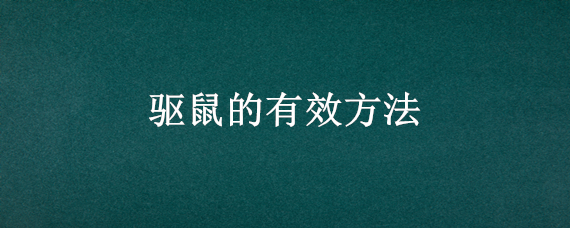 驱鼠的有效方法